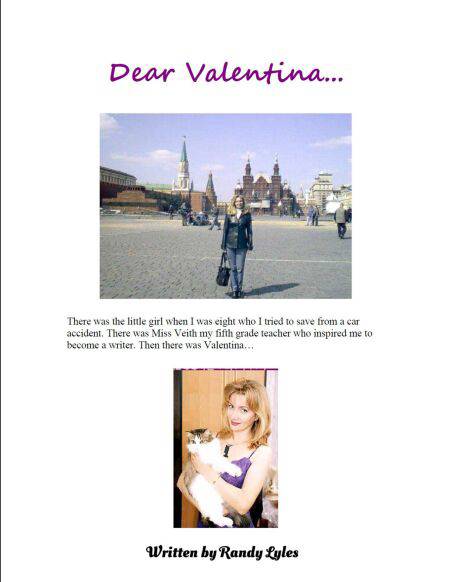 Dear Valentina...

There was the little girl when I was eight who I tried to save from a car accident. There was Miss Veith my fifth grade teacher who inspired me to become a writer. Then there was Valentina…

Written by Randy Lyles